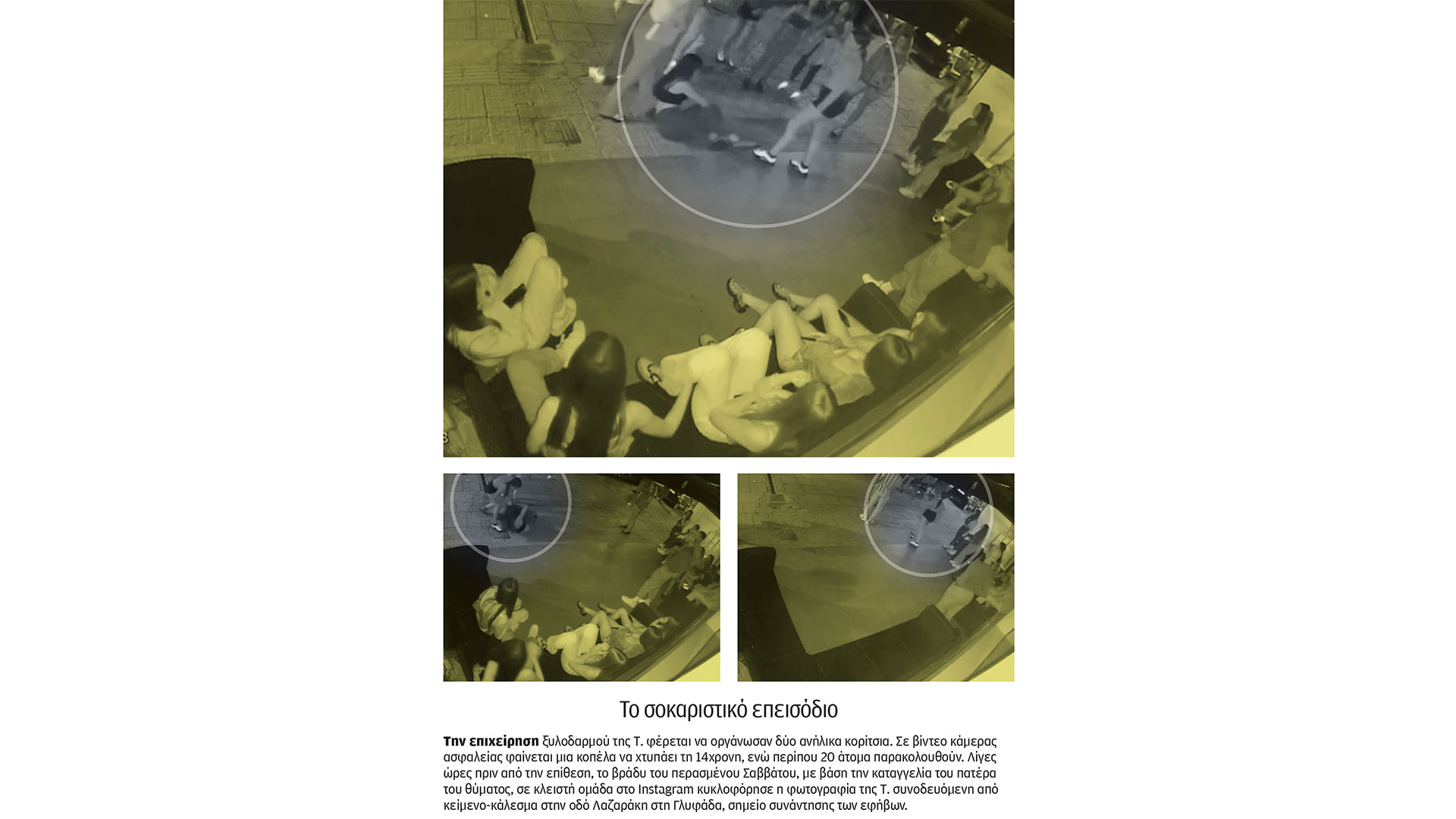 Το σοκαριστικό επεισόδιο

Την επιχείρηση ξυλοδαρμού της Τ. φέρεται να οργάνωσαν δύο ανήλικα κορίτσια. Σε βίντεο κάμερας ασφαλείας φαίνεται μια κοπέλα να χτυπάει τη 14χρονη, ενώ περίπου 20 άτομα παρακολουθούν. Λίγες ώρες πριν από την επίθεση, το βράδυ του περασμένου Σαββάτου, με βάση την καταγγελία του πατέρα του θύματος, σε κλειστή ομάδα στο Instagram κυκλοφόρησε η φωτογραφία της Τ. συνοδευόμενη από κείμενο-κάλεσμα στην οδό Λαζαράκη στη Γλυφάδα, σημείο συνάντησης των εφήβων.